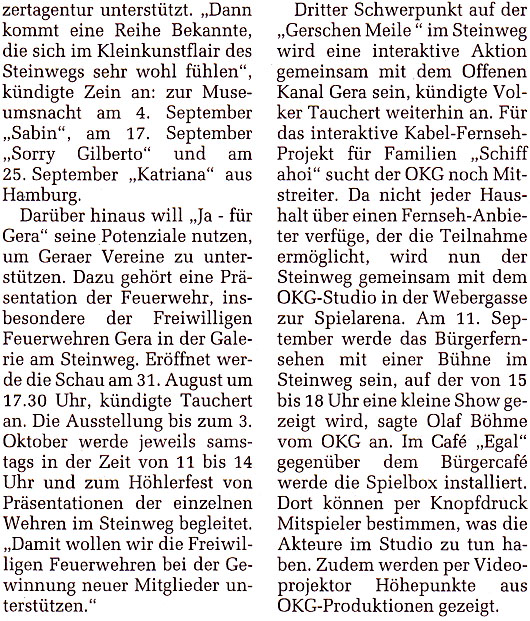 zertagentur unterstützt. „Dann kommt eine Reihe Bekannte, die sich im Kleinkunstflair des Steinwegs sehr wohl fühlen“, kündigte Zein an: zur Museumsnacht am 4. September „Sabin“, am 17. September „Sorry Gilberto“ und am 25. September „Katriana“ aus Hamburg.

Darüber hinaus will „Ja - für Gera“ seine Potenziale nutzen, um Geraer Vereine zu unterstützen. Dazu gehört eine Präsentation der Feuerwehr, insbesondere der Freiwilligen Feuerwehren Gera in der Galerie am Steinweg. Eröffnet werde die Schau am 31. August um 17.30 Uhr, kündigte Tauchert an. Die Ausstellung bis zum 3. Oktober werde jeweils samstags in der Zeit von 11 bis 14 Uhr und zum Höhlerfest von Präsentationen der einzelnen Wehren im Steinweg begleitet. „Damit wollen wir die Freiwilligen Feuerwehren bei der Gewinnung neuer Mitglieder unterstützen.“

Dritter Schwerpunkt auf der „Gerschen Meile “ im Steinweg wird eine interaktive Aktion gemeinsam mit dem Offenen Kanal Gera sein, kündigte Volker Tauchert weiterhin an. Für das interaktive Kabel-Fernseh-Projekt für Familien „Schiff ahoi“ sucht der OKG noch Mitstreiter. Da nicht jeder Haushalt über einen Fernseh-Anbieter verfüge, der die Teilnahme ermöglicht, wird nun der Steinweg gemeinsam mit dem OKG-Studio in der Webergasse zur Spielarena. Am 11. September werde das Bürgerfernsehen mit einer Bühne im Steinweg sein, auf der von 15 bis 18 Uhr eine kleine Show gezeigt wird, sagte Olaf Böhme vom OKG an. Im Café „Egal“ gegenüber dem Bürgercafé werde die Spielbox installiert. Dort können per Knopfdruck Mitspieler bestimmen, was die Akteure im Studio zu tun haben. Zudem werden per Videoprojektor Höhepunkte aus OKG-Produktionen gezeigt.